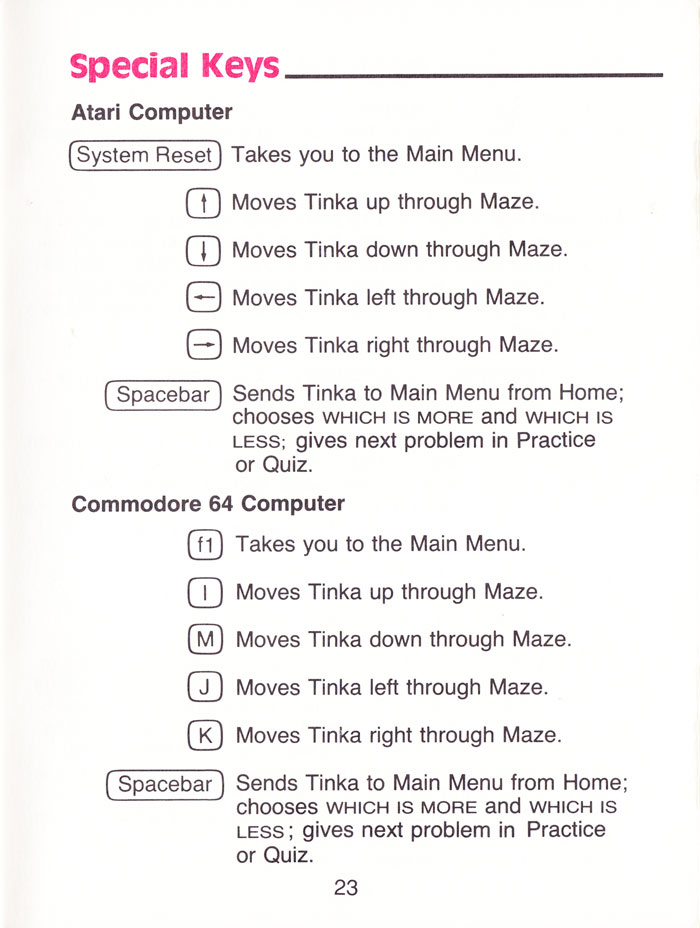 Special Keys

Atari Computer

System Reset Takes you to the Main Menu.

↑ Moves Tinka up through Maze.

↓ Moves Tinka down through Maze.

← Moves Tinka left through Maze.

→ Moves Tinka right through Maze.

Spacebar Sends Tinka to Main Menu from Home; chooses WHICH IS MORE and WHICH IS LESS; gives next problem in Practice or Quiz.

Commodore 64 Computer

f1 Takes you to the Main Menu.

I Moves Tinka up through Maze.

M Moves Tinka down through Maze.

J Moves Tinka left through Maze.

K Moves Tinka right through Maze.

Spacebar Sends Tinka to Main Menu from Home; chooses WHICH IS MORE and WHICH IS LESS; gives next problem in Practice or Quiz.

23